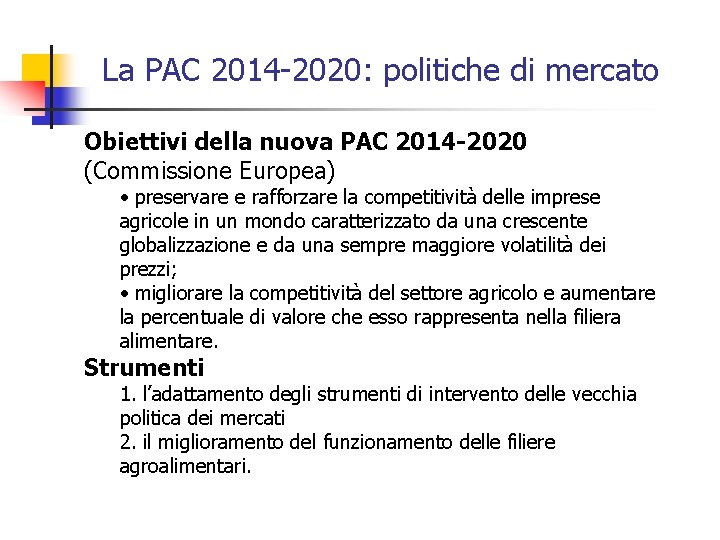 La PAC 2014-2020: politiche di mercato

Obiettivi della nuova PAC 2014-2020 (Commissione Europea)

• preservare e rafforzare la competitività delle imprese agricole in un mondo caratterizzato da una crescente globalizzazione e da una sempre maggiore volatilità dei prezzi;

• migliorare la competitività del settore agricolo e aumentare la percentuale di valore che esso rappresenta nella filiera alimentare.

Strumenti

1. l'adattamento degli strumenti di intervento delle vecchia politica dei mercati

2. il miglioramento del funzionamento delle filiere agroalimentari.